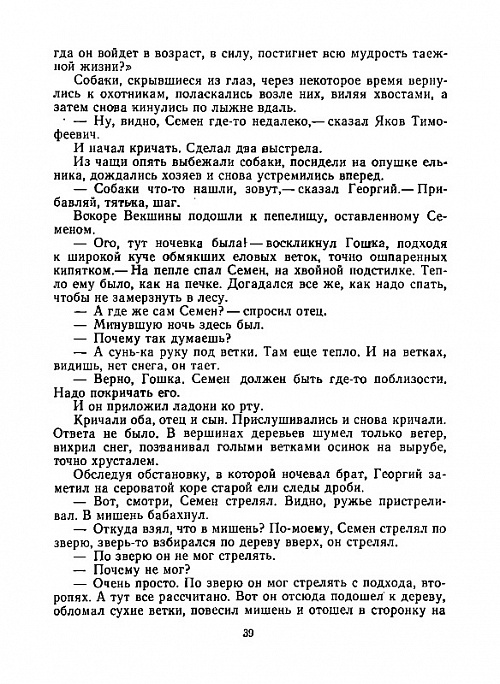 гда он войдет в возраст, в силу, постигнет всю мудрость таежной жизни?»

Собаки, скрывшиеся из глаз, через некоторое время вернулись к охотникам, поласкались возле них, виляя хвостами, а затем снова кинулись по лыжне вдаль.

— Ну, видно, Семен где-то недалеко,— сказал Яков Тимофеевич.

И начал кричать. Сделал два выстрела.

Из чащи опять выбежали собаки, посидели на опушке ельника, дождались хозяев и снова устремились вперед.

— Собаки что-то нашли, зовут,— сказал Георгий.— Прибавляй, тятька, шаг.

Вскоре Векшины подошли к пепелищу, оставленному Семеном.

— Ого, тут ночевка была! — воскликнул Гошка, подходя к широкой куче обмякших еловых веток, точно ошпаренных кипятком.— На пепле спал Семен, на хвойной подстилке. Тепло ему было, как на печке. Догадался все же, как надо спать, чтобы не замерзнуть в лесу.

— А где же сам Семен? — спросил отец.

— Минувшую ночь здесь был.

— Почему так думаешь?

— А сунь-ка руку под ветки. Там еще тепло. И на ветках, видишь, нет снега, он тает.

— Верно, Гошка. Семен должен быть где-то поблизости. Надо покричать его.

И он приложил ладони ко рту.

Кричали оба, отец и сын. Прислушивались и снова кричали. Ответа не было. В вершинах деревьев шумел только ветер, вихрил снег, позванивал голыми ветками осинок на вырубе, точно хрусталем.

Обследуя обстановку, в которой ночевал брат, Георгий заметил на сероватой коре старой ели следы дроби.

— Вот, смотри, Семен стрелял. Видно, ружье пристреливал. В мишень бабахнул.

— Откуда взял, что в мишень? По-моему, Семен стрелял по зверю, зверь-то взбирался по дереву вверх, он стрелял.

— По зверю он не мог стрелять.

— Почему не мог?

— Очень просто. По зверю он мог стрелять с подхода, второпях. А тут все рассчитано. Вот он отсюда подошел к дереву, обломал сухие ветки, повесил мишень и отошел в сторонку на

39